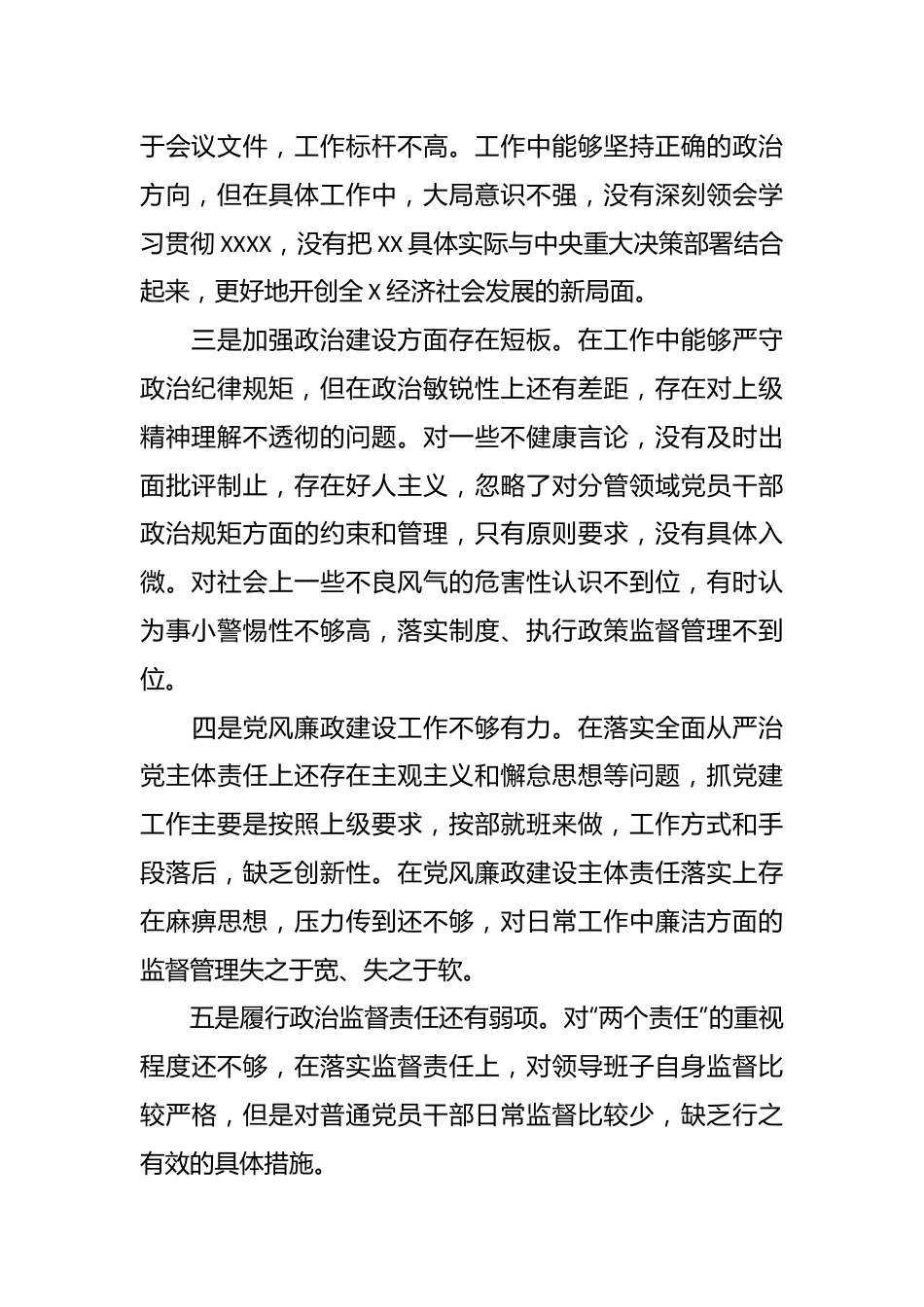 于会议文件，工作标杆不高。工作中能够坚持正确的政治方向，但在具体工作中，大局意识不强，没有深刻领会学习贯彻 xxxx，没有把 xx 具体实际与中央重大决策部署结合起来，更好地开创全 x 经济社会发展的新局面。

三是加强政治建设方面存在短板。在工作中能够严守政治纪律规矩，但在政治敏锐性上还有差距，存在对上级精神理解不透彻的问题。对一些不健康言论，没有及时出面批评制止，存在好人主义，忽略了对分管领域党员干部政治规矩方面的约束和管理，只有原则要求，没有具体入微。对社会上一些不良风气的危害性认识不到位，有时认为事小警惕性不够高，落实制度、执行政策监督管理不到位。

四是党风廉政建设工作不够有力。在落实全面从严治党主体责任上还存在主观主义和懈怠思想等问题，抓党建工作主要是按照上级要求，按部就班来做，工作方式和手段落后，缺乏创新性。在党风廉政建设主体责任落实上存在麻痹思想，压力传到还不够，对日常工作中廉洁方面的监督管理失之于宽、失之于软。

五是履行政治监督责任还有弱项。对“两个责任”的重视程度还不够，在落实监督责任上，对领导班子自身监督比较严格，但是对普通党员干部日常监督比较少，缺乏行之有效的具体措施。